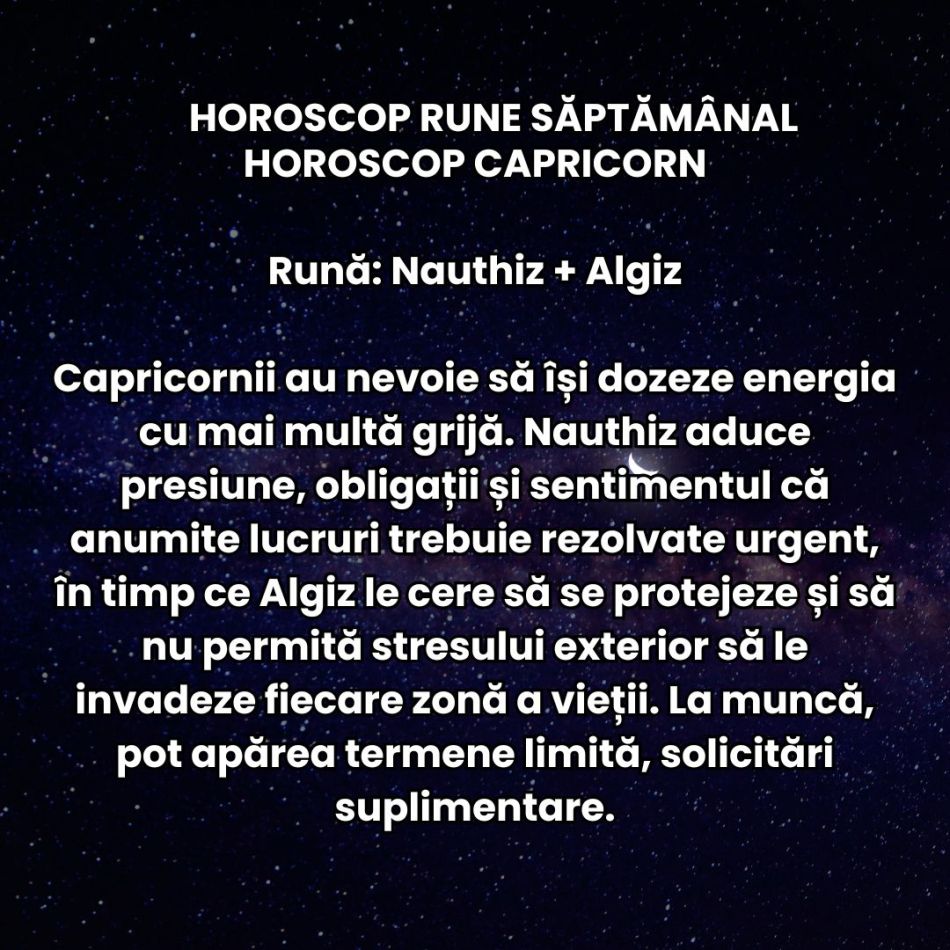 HOROSCOP RUNE SĂPTĂMÂNAL
HOROSCOP CAPRICORN

Rună: Nauthiz + Algiz

Capricornii au nevoie să își dozeze energia cu mai multă grijă. Nauthiz aduce presiune, obligații și sentimentul că anumite lucruri trebuie rezolvate urgent, în timp ce Algiz le cere să se protejeze și să nu permită stresului exterior să le invadeze fiecare zonă a vieții. La muncă, pot apărea termene limită, solicitări suplimentare.